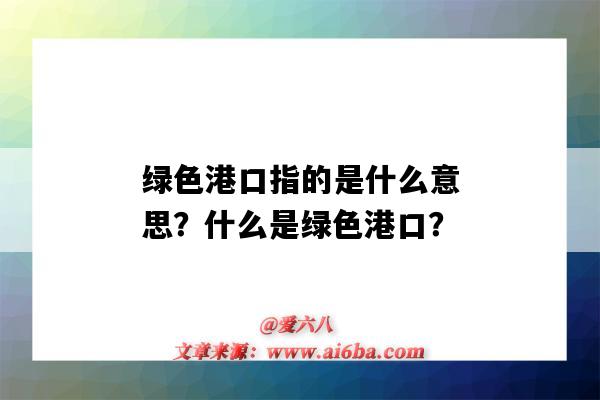 绿色港口指的是什么意思？什么是绿色港口？

@爱六八
文章来源：www.ai6ba.com